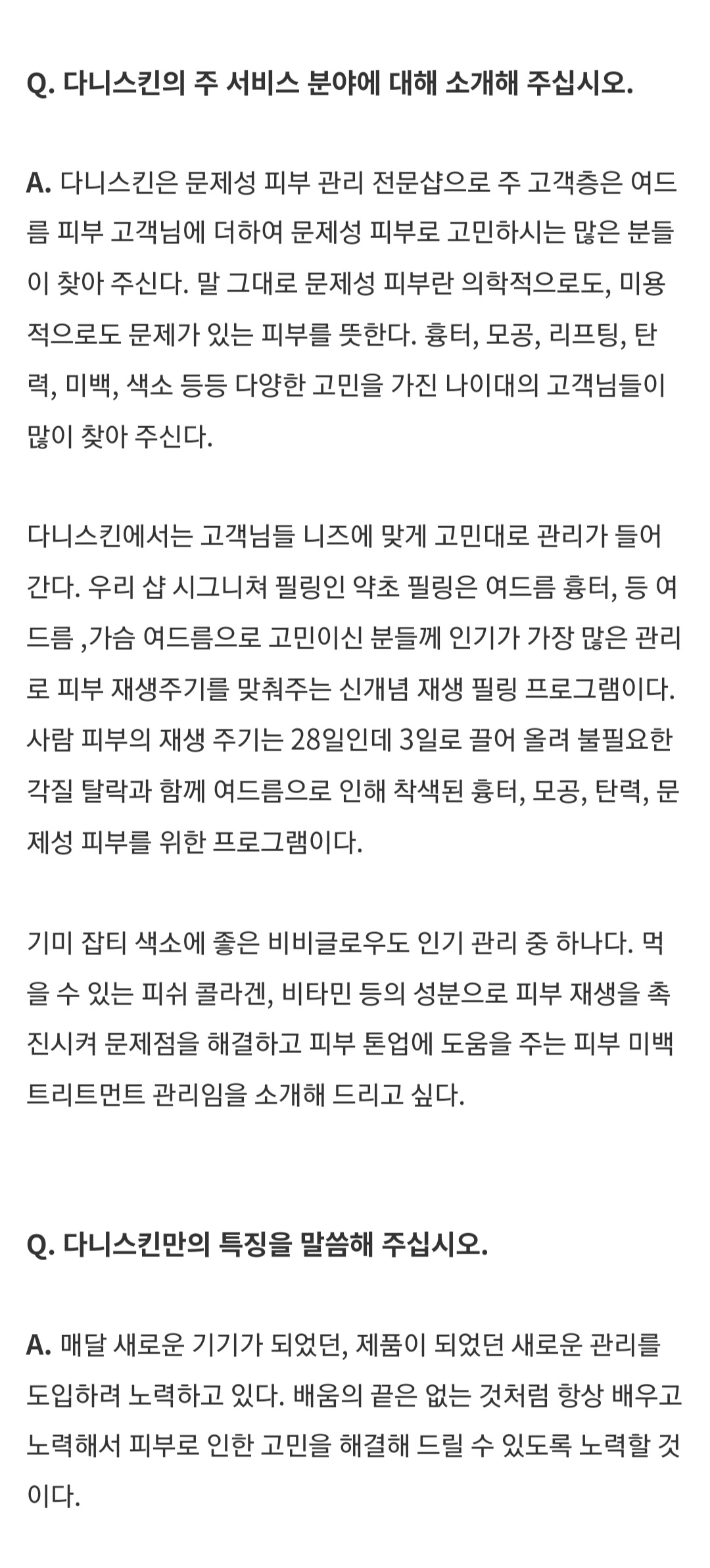 Q. 다니스킨의 주 서비스 분야에 대해 소개해 주십시오.

A. 다니스킨은 문제성 피부 관리 전문샵으로 주 고객층은 여드름 피부 고객님에 더하여 문제성 피부로 고민하시는 많은 분들이 찾아 주신다. 말 그대로 문제성 피부란 의학적으로도, 미용적으로도 문제가 있는 피부를 뜻한다. 흉터, 모공, 리프팅, 탄력, 미백, 색소 등등 다양한 고민을 가진 나이대의 고객님들이 많이 찾아 주신다.

다니스킨에서는 고객님들 니즈에 맞게 고민대로 관리가 들어간다. 우리 샵 시그니쳐 필링인 약초 필링은 여드름 흉터, 등 여드름 ,가슴 여드름으로 고민이신 분들께 인기가 가장 많은 관리로 피부 재생주기를 맞춰주는 신개념 재생 필링 프로그램이다. 사람 피부의 재생 주기는 28일인데 3일로 끌어 올려 불필요한 각질 탈락과 함께 여드름으로 인해 착색된 흉터, 모공, 탄력, 문제성 피부를 위한 프로그램이다.

기미 잡티 색소에 좋은 비비글로우도 인기 관리 중 하나다. 먹을 수 있는 피쉬 콜라겐, 비타민 등의 성분으로 피부 재생을 촉진시켜 문제점을 해결하고 피부 톤업에 도움을 주는 피부 미백 트리트먼트 관리임을 소개해 드리고 싶다.

Q. 다니스킨만의 특징을 말씀해 주십시오.

A. 매달 새로운 기기가 되었던, 제품이 되었던 새로운 관리를 도입하려 노력하고 있다. 배움의 끝은 없는 것처럼 항상 배우고 노력해서 피부로 인한 고민을 해결해 드릴 수 있도록 노력할 것이다.